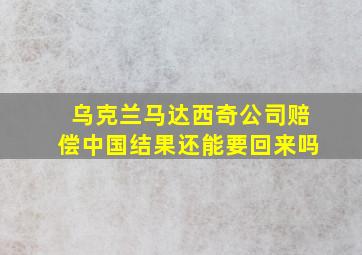 乌克兰马达西奇公司赔偿中国结果还能要回来吗